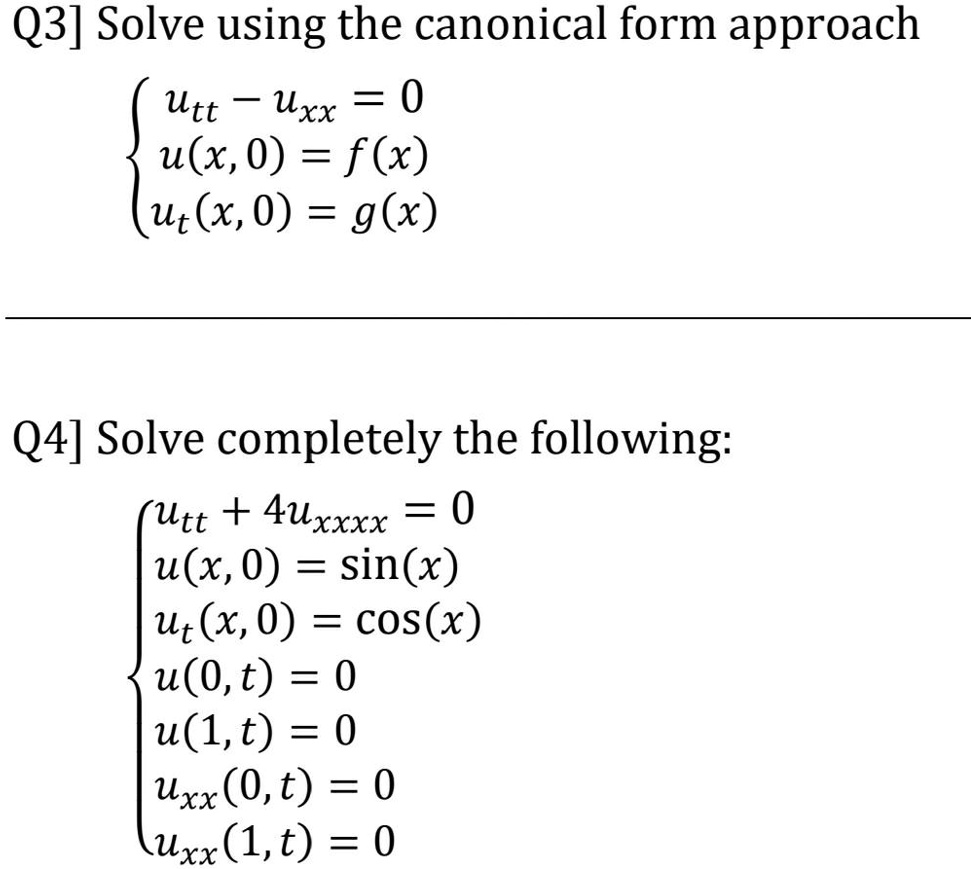 Q3] Solve using the canonical form approach

$\begin{cases} u_{tt} - u_{xx} = 0 \\ u(x,0) = f(x) \\ u_t(x,0) = g(x) \end{cases}$

Q4] Solve completely the following:

$\begin{cases} u_{tt} + 4u_{xxxx} = 0 \\ u(x,0) = \sin(x) \\ u_t(x,0) = \cos(x) \\ u(0,t) = 0 \\ u(1,t) = 0 \\ u_{xx}(0,t) = 0 \\ u_{xx}(1,t) = 0 \end{cases}$